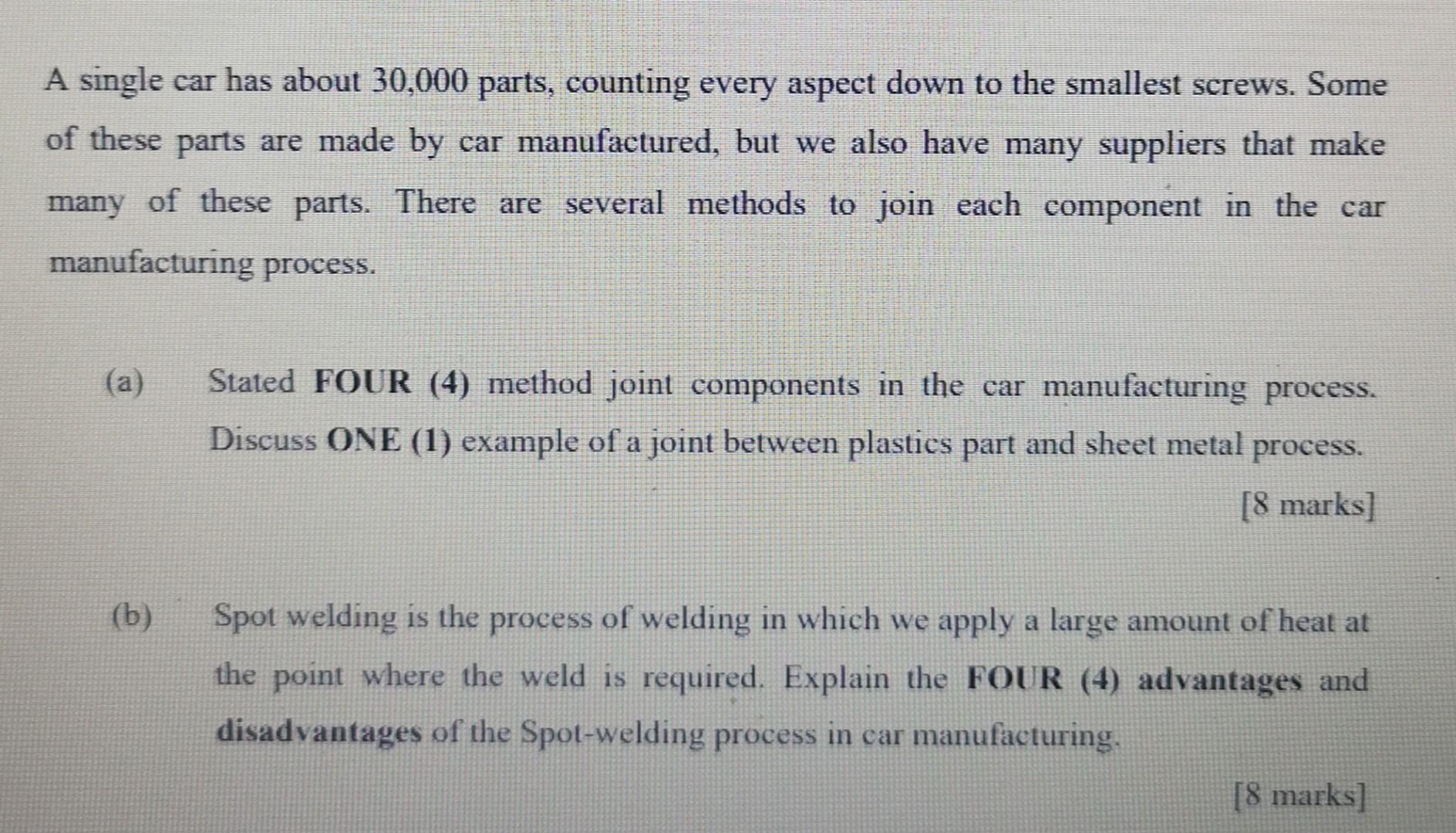 A single car has about 30,000 parts, counting every aspect down to the smallest screws. Some of these parts are made by car manufactured, but we also have many suppliers that make many of these parts. There are several methods to join each component in the car manufacturing process.

(a) Stated FOUR (4) method joint components in the car manufacturing process. Discuss ONE (1) example of a joint between plastics part and sheet metal process.

[8 marks]

(b) Spot welding is the process of welding in which we apply a large amount of heat at the point where the weld is required. Explain the FOUR (4) advantages and disadvantages of the Spot-welding process in car manufacturing.

[8 marks]